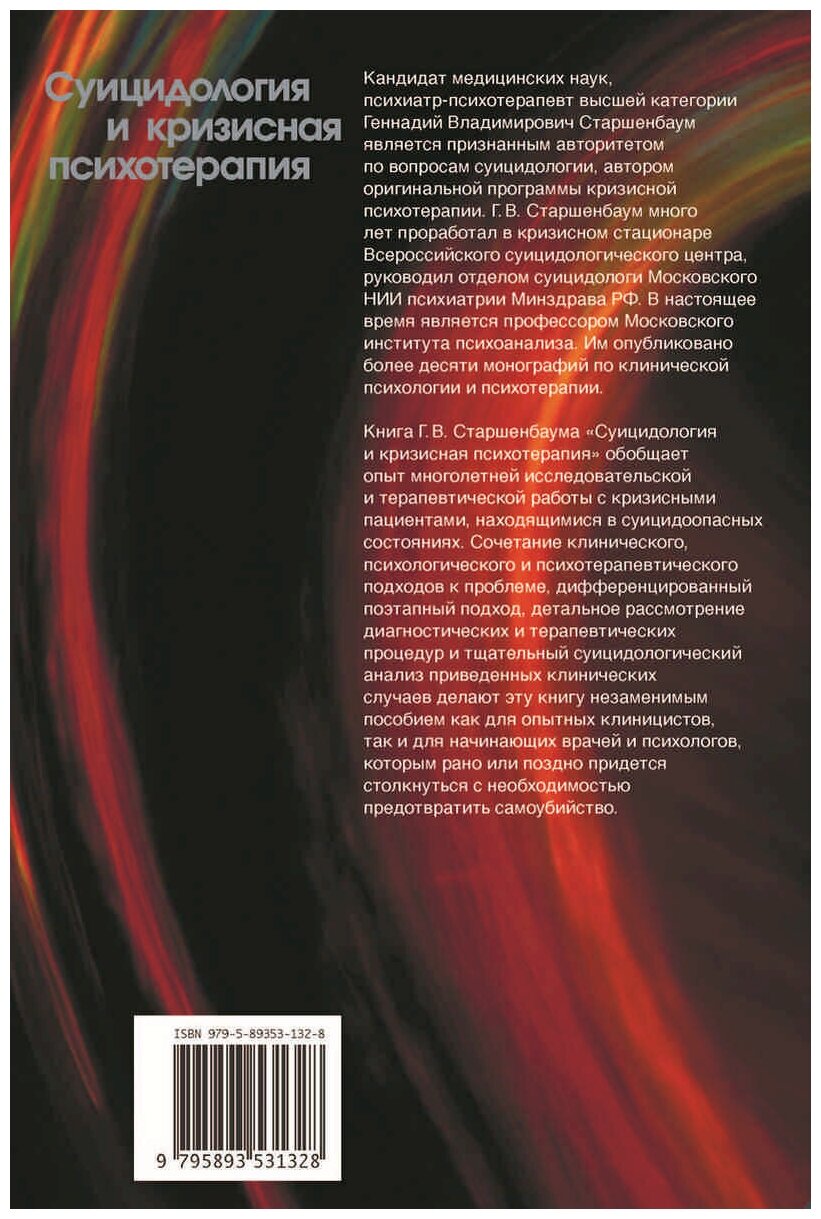 Суицидология
и кризисная
психотерапия

Кандидат медицинских наук, психиатр-психотерапевт высшей категории Геннадий Владимирович Старшенбаум является признанным авторитетом по вопросам суицидологии, автором оригинальной программы кризисной психотерапии. Г. В. Старшенбаум много лет проработал в кризисном стационаре Всероссийского суицидологического центра, руководил отделом суицидологи Московского НИИ психиатрии Минздрава РФ. В настоящее время является профессором Московского института психоанализа. Им опубликовано более десяти монографий по клинической психологии и психотерапии.

Книга Г. В. Старшенбаума «Суицидология и кризисная психотерапия» обобщает опыт многолетней исследовательской и терапевтической работы с кризисными пациентами, находящимися в суицидоопасных состояниях. Сочетание клинического, психологического и психотерапевтического подходов к проблеме, дифференцированный поэтапный подход, детальное рассмотрение диагностических и терапевтических процедур и тщательный суицидологический анализ приведенных клинических случаев делают эту книгу незаменимым пособием как для опытных клиницистов, так и для начинающих врачей и психологов, которым рано или поздно придется столкнуться с необходимостью предотвратить самоубийство.

ISBN 979-5-89353-132-8

9 795893 531328